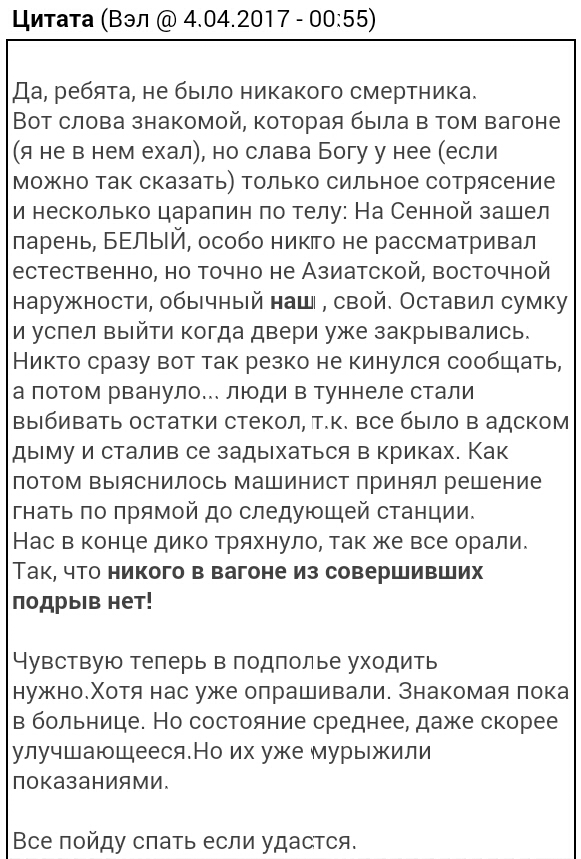 **Цитата** (Вэл @ 4.04.2017 - 00:55)

Да, ребята, не было никакого смертника. Вот слова знакомой, которая была в том вагоне (я не в нем ехал), но слава Богу у нее (если можно так сказать) только сильное сотрясение и несколько царапин по телу: На Сенной зашел парень, БЕЛЫЙ, особо никто не рассматривал естественно, но точно не Азиатской, восточной наружности, обычный **наш** , свой. Оставил сумку и успел выйти когда двери уже закрывались. Никто сразу вот так резко не кинулся сообщать, а потом рвануло... люди в туннеле стали выбивать остатки стекол, т.к. все было в адском дыму и сталив се задыхаться в криках. Как потом выяснилось машинист принял решение гнать по прямой до следующей станции.
Нас в конце дико тряхнуло, так же все орали. Так, что **никого в вагоне из совершивших подрыв нет!**

Чувствую теперь в подполье уходить нужно.Хотя нас уже опрашивали. Знакомая пока в больнице. Но состояние среднее, даже скорее улучшающееся.Но их уже мурыжили показаниями.

Все пойду спать если удастся.